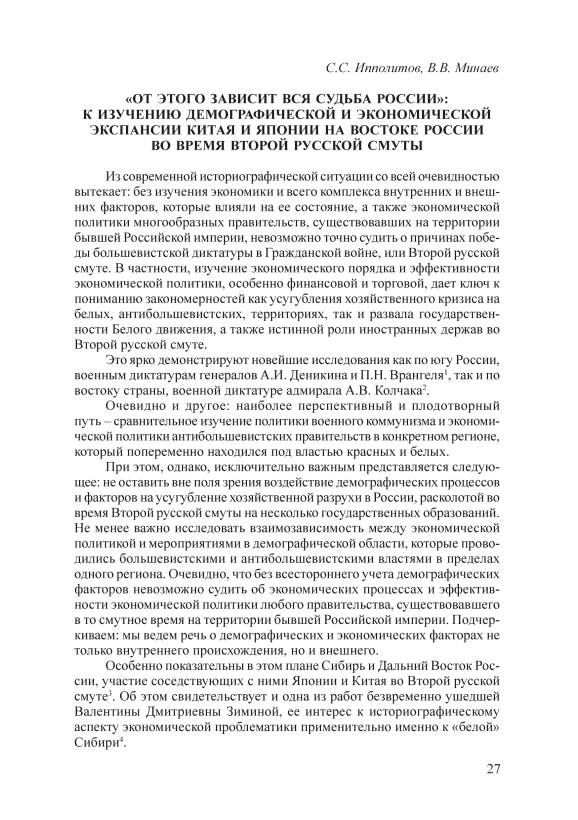 С.С. Ипполитов, В.В. Минаев

«ОТ ЭТОГО ЗАВИСИТ ВСЯ СУДЬБА РОССИИ»: К ИЗУЧЕНИЮ ДЕМОГРАФИЧЕСКОЙ И ЭКОНОМИЧЕСКОЙ ЭКСПАНСИИ КИТАЯ И ЯПОНИИ НА ВОСТОКЕ РОССИИ ВО ВРЕМЯ ВТОРОЙ РУССКОЙ СМУТЫ

Из современной историографической ситуации со всей очевидностью вытекает: без изучения экономики и всего комплекса внутренних и внешних факторов, которые влияли на ее состояние, а также экономической политики многообразных правительств, существовавших на территории бывшей Российской империи, невозможно точно судить о причинах победы большевистской диктатуры в Гражданской войне, или Второй русской смуте. В частности, изучение экономического порядка и эффективности экономической политики, особенно финансовой и торговой, дает ключ к пониманию закономерностей как усугубления хозяйственного кризиса на белых, антибольшевистских, территориях, так и развала государственности Белого движения, а также истинной роли иностранных держав во Второй русской смуте.

Это ярко демонстрируют новейшие исследования как по югу России, военным диктатурам генералов А.И. Деникина и П.Н. Врангеля$^1$, так и по востоку страны, военной диктатуре адмирала А.В. Колчака$^2$.

Очевидно и другое: наиболее перспективный и плодотворный путь – сравнительное изучение политики военного коммунизма и экономической политики антибольшевистских правительств в конкретном регионе, который попеременно находился под властью красных и белых.

При этом, однако, исключительно важным представляется следующее: не оставить вне поля зрения воздействие демографических процессов и факторов на усугубление хозяйственной разрухи в России, расколотой во время Второй русской смуты на несколько государственных образований. Не менее важно исследовать взаимозависимость между экономической политикой и мероприятиями в демографической области, которые проводились большевистскими и антибольшевистскими властями в пределах одного региона. Очевидно, что без всестороннего учета демографических факторов невозможно судить об экономических процессах и эффективности экономической политики любого правительства, существовавшего в то смутное время на территории бывшей Российской империи. Подчеркиваем: мы ведем речь о демографических и экономических факторах не только внутреннего происхождения, но и внешнего.

Особенно показательны в этом плане Сибирь и Дальний Восток России, участие соседствующих с ними Японии и Китая во Второй русской смуте$^3$. Об этом свидетельствует и одна из работ безвременно ушедшей Валентины Дмитриевны Зиминой, ее интерес к историографическому аспекту экономической проблематики применительно именно к «белой» Сибири$^4$.

27